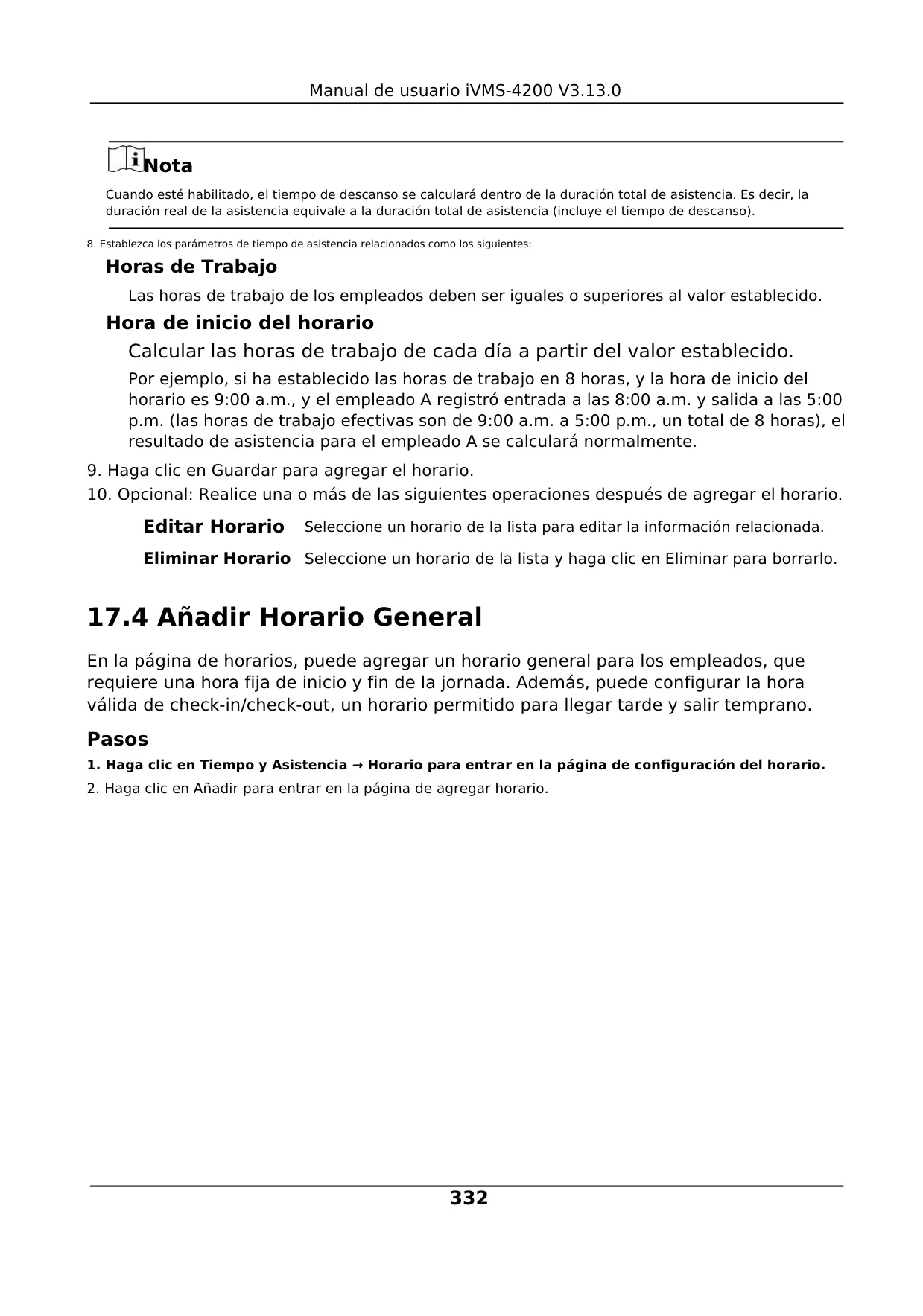 Manual de usuario iVMS-4200 V3.13.0

Nota

Cuando esté habilitado, el tiempo de descanso se calculará dentro de la duración total de asistencia. Es decir, la duración real de la asistencia equivale a la duración total de asistencia (incluye el tiempo de descanso).

8. Establezca los parámetros de tiempo de asistencia relacionados como los siguientes:

Horas de Trabajo

Las horas de trabajo de los empleados deben ser iguales o superiores al valor establecido.

Hora de inicio del horario

Calcular las horas de trabajo de cada día a partir del valor establecido.

Por ejemplo, si ha establecido las horas de trabajo en 8 horas, y la hora de inicio del horario es 9:00 a.m., y el empleado A registró entrada a las 8:00 a.m. y salida a las 5:00 p.m. (las horas de trabajo efectivas son de 9:00 a.m. a 5:00 p.m., un total de 8 horas), el resultado de asistencia para el empleado A se calculará normalmente.

9. Haga clic en Guardar para agregar el horario.

10. Opcional: Realice una o más de las siguientes operaciones después de agregar el horario.

| Editar Horario | Seleccione un horario de la lista para editar la información relacionada. |
|---|---|
| Eliminar Horario | Seleccione un horario de la lista y haga clic en Eliminar para borrarlo. |

17.4 Añadir Horario General

En la página de horarios, puede agregar un horario general para los empleados, que requiere una hora fija de inicio y fin de la jornada. Además, puede configurar la hora válida de check-in/check-out, un horario permitido para llegar tarde y salir temprano.

Pasos

1. Haga clic en Tiempo y Asistencia → Horario para entrar en la página de configuración del horario.

2. Haga clic en Añadir para entrar en la página de agregar horario.

332